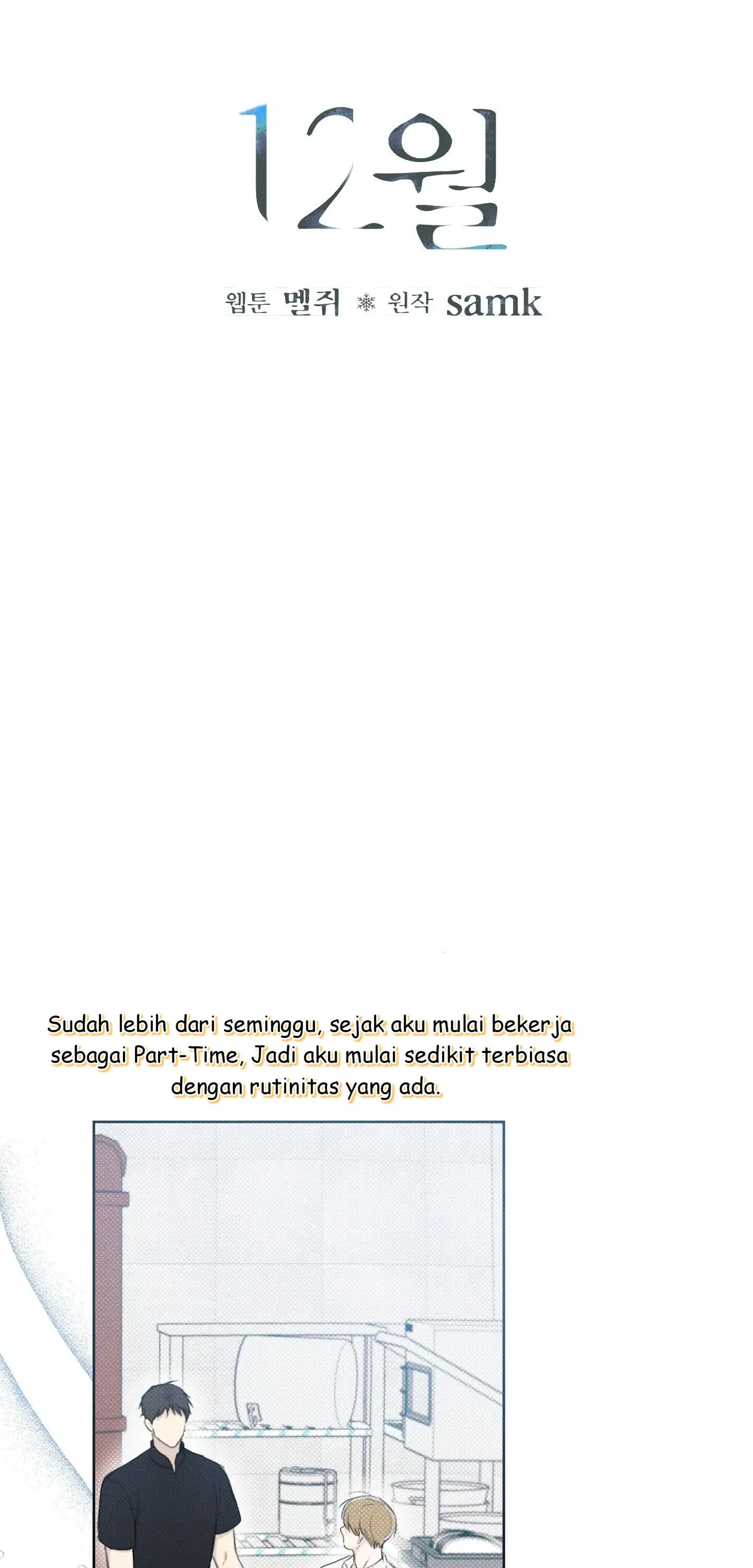 12월

웹툰 멜쥐 ❄ 원작 samk

Sudah lebih dari seminggu, sejak aku mulai bekerja sebagai Part-Time, Jadi aku mulai sedikit terbiasa dengan rutinitas yang ada.